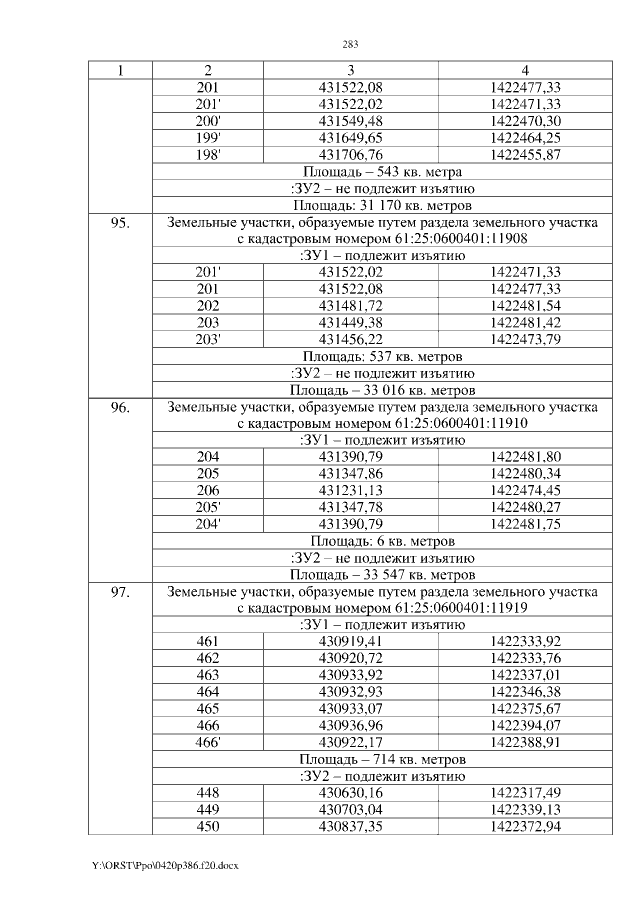 283

| 1 | 2 | 3 | 4 |
|---|---|---|---|
| | 201 | 431522,08 | 1422477,33 |
| | 201' | 431522,02 | 1422471,33 |
| | 200' | 431549,48 | 1422470,30 |
| | 199' | 431649,65 | 1422464,25 |
| | 198' | 431706,76 | 1422455,87 |
| | Площадь – 543 кв. метра | | |
| | :ЗУ2 – не подлежит изъятию | | |
| | Площадь: 31 170 кв. метров | | |
| 95. | Земельные участки, образуемые путем раздела земельного участка с кадастровым номером 61:25:0600401:11908 | | |
| | :ЗУ1 – подлежит изъятию | | |
| | 201' | 431522,02 | 1422471,33 |
| | 201 | 431522,08 | 1422477,33 |
| | 202 | 431481,72 | 1422481,54 |
| | 203 | 431449,38 | 1422481,42 |
| | 203' | 431456,22 | 1422473,79 |
| | Площадь: 537 кв. метров | | |
| | :ЗУ2 – не подлежит изъятию | | |
| | Площадь – 33 016 кв. метров | | |
| 96. | Земельные участки, образуемые путем раздела земельного участка с кадастровым номером 61:25:0600401:11910 | | |
| | :ЗУ1 – подлежит изъятию | | |
| | 204 | 431390,79 | 1422481,80 |
| | 205 | 431347,86 | 1422480,34 |
| | 206 | 431231,13 | 1422474,45 |
| | 205' | 431347,78 | 1422480,27 |
| | 204' | 431390,79 | 1422481,75 |
| | Площадь: 6 кв. метров | | |
| | :ЗУ2 – не подлежит изъятию | | |
| | Площадь – 33 547 кв. метров | | |
| 97. | Земельные участки, образуемые путем раздела земельного участка с кадастровым номером 61:25:0600401:11919 | | |
| | :ЗУ1 – подлежит изъятию | | |
| | 461 | 430919,41 | 1422333,92 |
| | 462 | 430920,72 | 1422333,76 |
| | 463 | 430933,92 | 1422337,01 |
| | 464 | 430932,93 | 1422346,38 |
| | 465 | 430933,07 | 1422375,67 |
| | 466 | 430936,96 | 1422394,07 |
| | 466' | 430922,17 | 1422388,91 |
| | Площадь – 714 кв. метров | | |
| | :ЗУ2 – подлежит изъятию | | |
| | 448 | 430630,16 | 1422317,49 |
| | 449 | 430703,04 | 1422339,13 |
| | 450 | 430837,35 | 1422372,94 |

Y:\ORST\Ppo\0420p386.f20.docx